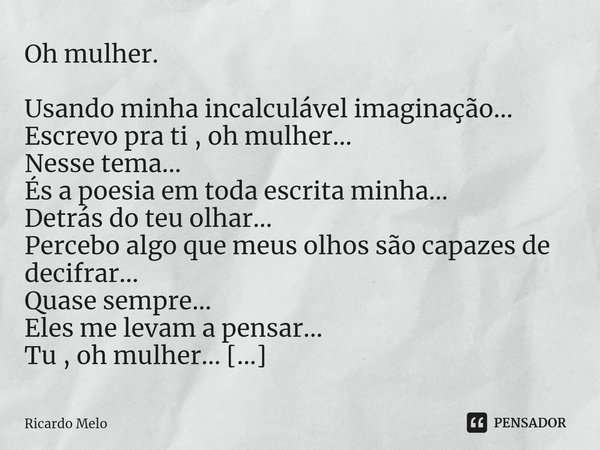 Oh mulher.

Usando minha incalculável imaginação...
Escrevo pra ti , oh mulher...
Nesse tema...
És a poesia em toda escrita minha...
Detrás do teu olhar...
Percebo algo que meus olhos são capazes de decifrar...
Quase sempre...
Eles me levam a pensar...
Tu , oh mulher... [...]

Ricardo Melo

PENSADOR